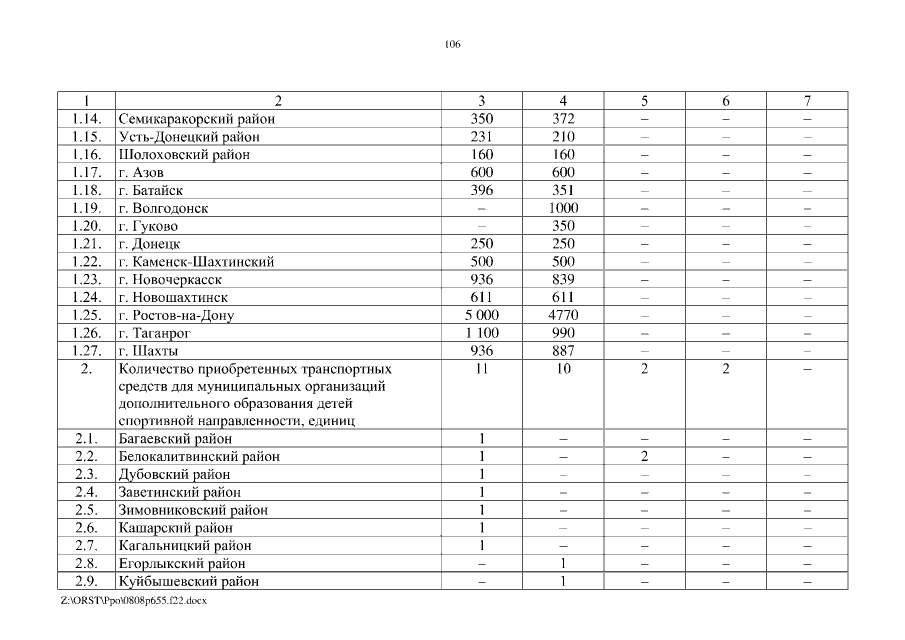 106

| 1 | 2 | 3 | 4 | 5 | 6 | 7 |
|---|---|---|---|---|---|---|
| 1.14. | Семикаракорский район | 350 | 372 | – | – | – |
| 1.15. | Усть-Донецкий район | 231 | 210 | – | – | – |
| 1.16. | Шолоховский район | 160 | 160 | – | – | – |
| 1.17. | г. Азов | 600 | 600 | – | – | – |
| 1.18. | г. Батайск | 396 | 351 | – | – | – |
| 1.19. | г. Волгодонск | – | 1000 | – | – | – |
| 1.20. | г. Гуково | – | 350 | – | – | – |
| 1.21. | г. Донецк | 250 | 250 | – | – | – |
| 1.22. | г. Каменск-Шахтинский | 500 | 500 | – | – | – |
| 1.23. | г. Новочеркасск | 936 | 839 | – | – | – |
| 1.24. | г. Новошахтинск | 611 | 611 | – | – | – |
| 1.25. | г. Ростов-на-Дону | 5 000 | 4770 | – | – | – |
| 1.26. | г. Таганрог | 1 100 | 990 | – | – | – |
| 1.27. | г. Шахты | 936 | 887 | – | – | – |
| 2. | Количество приобретенных транспортных средств для муниципальных организаций дополнительного образования детей спортивной направленности, единиц | 11 | 10 | 2 | 2 | – |
| 2.1. | Багаевский район | 1 | – | – | – | – |
| 2.2. | Белокалитвинский район | 1 | – | 2 | – | – |
| 2.3. | Дубовский район | 1 | – | – | – | – |
| 2.4. | Заветинский район | 1 | – | – | – | – |
| 2.5. | Зимовниковский район | 1 | – | – | – | – |
| 2.6. | Кашарский район | 1 | – | – | – | – |
| 2.7. | Кагальницкий район | 1 | – | – | – | – |
| 2.8. | Егорлыкский район | – | 1 | – | – | – |
| 2.9. | Куйбышевский район | – | 1 | – | – | – |

Z:\ORST\Ppo\0808p655.f22.docx